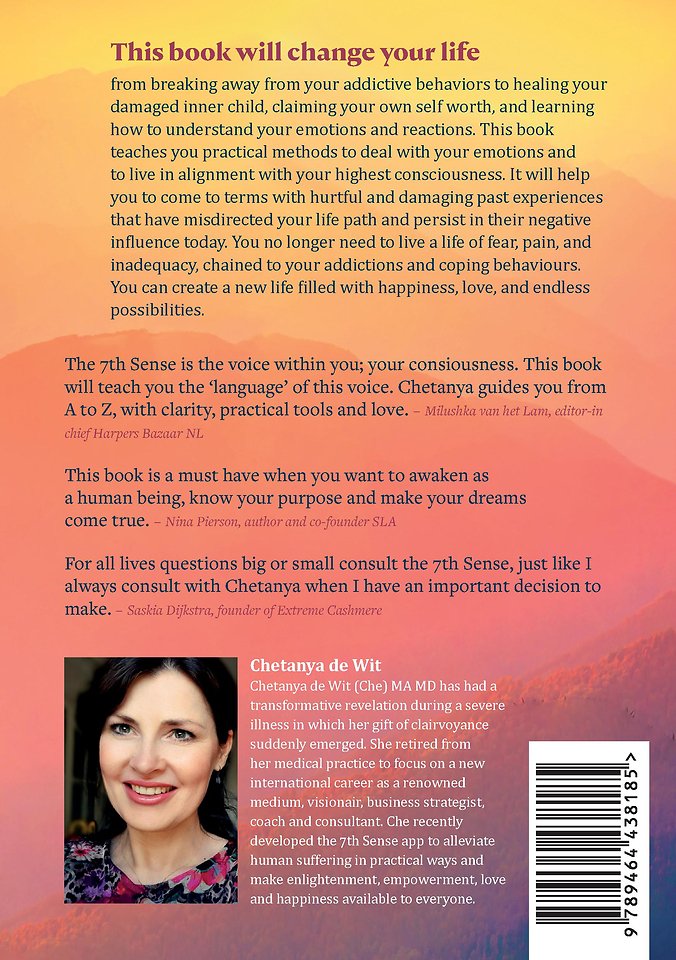 This book will change your life

from breaking away from your addictive behaviors to healing your damaged inner child, claiming your own self worth, and learning how to understand your emotions and reactions. This book teaches you practical methods to deal with your emotions and to live in alignment with your highest consciousness. It will help you to come to terms with hurtful and damaging past experiences that have misdirected your life path and persist in their negative influence today. You no longer need to live a life of fear, pain, and inadequacy, chained to your addictions and coping behaviours. You can create a new life filled with happiness, love, and endless possibilities.

The 7th Sense is the voice within you; your consiousness. This book will teach you the 'language' of this voice. Chetanya guides you from A to Z, with clarity, practical tools and love. – Milushka van het Lam, editor-in chief Harpers Bazaar NL

This book is a must have when you want to awaken as a human being, know your purpose and make your dreams come true. – Nina Pierson, author and co-founder SLA

For all lives questions big or small consult the 7th Sense, just like I always consult with Chetanya when I have an important decision to make. – Saskia Dijkstra, founder of Extreme Cashmere

Chetanya de Wit

Chetanya de Wit (Che) MA MD has had a transformative revelation during a severe illness in which her gift of clairvoyance suddenly emerged. She retired from her medical practice to focus on a new international career as a renowned medium, visionair, business strategist, coach and consultant. Che recently developed the 7th Sense app to alleviate human suffering in practical ways and make enlightenment, empowerment, love and happiness available to everyone.

9 789464 438185 >